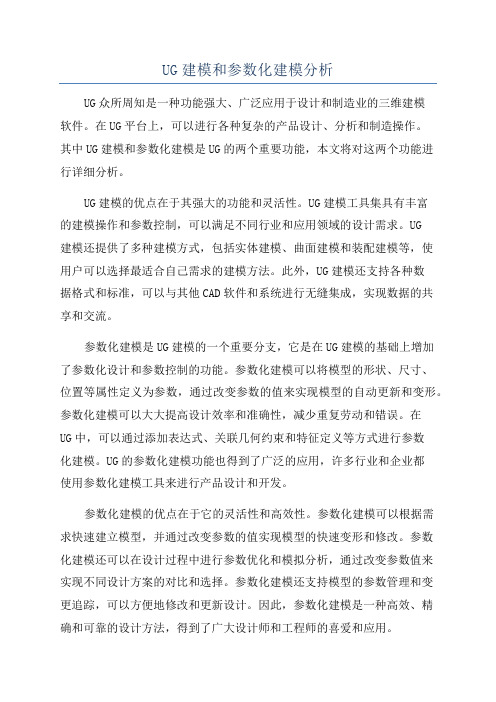 UG 建模和参数化建模分析

UG 众所周知是一种功能强大、广泛应用于设计和制造业的三维建模软件。在 UG 平台上，可以进行各种复杂的产品设计、分析和制造操作。其中 UG 建模和参数化建模是 UG 的两个重要功能，本文将对这两个功能进行详细分析。

UG 建模的优点在于其强大的功能和灵活性。UG 建模工具集具有丰富的建模操作和参数控制，可以满足不同行业和应用领域的设计需求。UG 建模还提供了多种建模方式，包括实体建模、曲面建模和装配建模等，使用户可以选择最适合自己需求的建模方法。此外，UG 建模还支持各种数据格式和标准，可以与其他 CAD 软件和系统进行无缝集成，实现数据的共享和交流。

参数化建模是 UG 建模的一个重要分支，它是在 UG 建模的基础上增加了参数化设计和参数控制的功能。参数化建模可以将模型的形状、尺寸、位置等属性定义为参数，通过改变参数的值来实现模型的自动更新和变形。参数化建模可以大大提高设计效率和准确性，减少重复劳动和错误。在 UG 中，可以通过添加表达式、关联几何约束和特征定义等方式进行参数化建模。UG 的参数化建模功能也得到了广泛的应用，许多行业和企业都使用参数化建模工具来进行产品设计和开发。

参数化建模的优点在于它的灵活性和高效性。参数化建模可以根据需求快速建立模型，并通过改变参数的值实现模型的快速变形和修改。参数化建模还可以在设计过程中进行参数优化和模拟分析，通过改变参数值来实现不同设计方案的对比和选择。参数化建模还支持模型的参数管理和变更追踪，可以方便地修改和更新设计。因此，参数化建模是一种高效、精确和可靠的设计方法，得到了广大设计师和工程师的喜爱和应用。